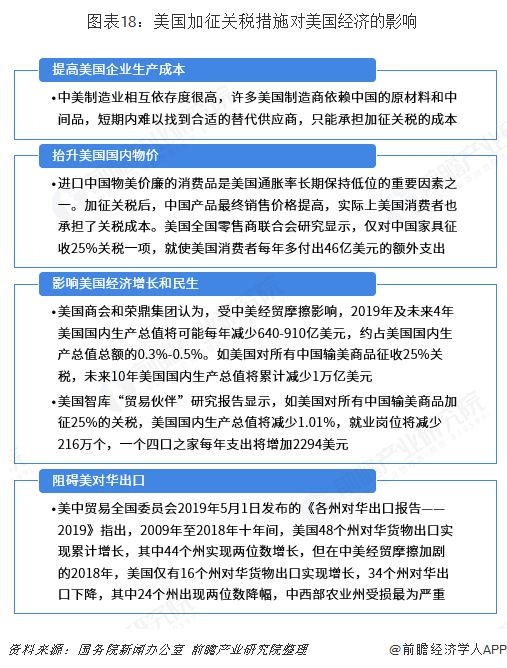 图表18：美国加征关税措施对美国经济的影响

提高美国企业生产成本

•中美制造业相互依存度很高，许多美国制造商依赖中国的原材料和中间品，短期内难以找到合适的替代供应商，只能承担加征关税的成本

抬升美国国内物价

•进口中国物美价廉的消费品是美国通胀率长期保持低位的重要因素之一。加征关税后，中国产品最终销售价格提高，实际上美国消费者也承担了关税成本。美国全国零售商联合会研究显示，仅对中国家具征收25%关税一项，就使美国消费者每年多付出46亿美元的额外支出

影响美国经济增长和民生

•美国商会和荣鼎集团认为，受中美经贸摩擦影响，2019年及未来4年美国国内生产总值将可能每年减少640-910亿美元，约占美国国内生产总值总额的0.3%-0.5%。如美国对所有中国输美商品征收25%关税，未来10年美国国内生产总值将累计减少1万亿美元

•美国智库“贸易伙伴”研究报告显示，如美国对所有中国输美商品加征25%的关税，美国国内生产总值将减少1.01%，就业岗位将减少216万个，一个四口之家每年支出将增加2294美元

阻碍美对华出口

•美中贸易全国委员会2019年5月1日发布的《各州对华出口报告——2019》指出，2009年至2018年十年间，美国48个州对华货物出口实现累计增长，其中44个州实现两位数增长，但在中美经贸摩擦加剧的2018年，美国仅有16个州对华货物出口实现增长，34个州对华出口下降，其中24个州出现两位数降幅，中西部农业州受损最为严重

资料来源：国务院新闻办公室 前瞻产业研究院整理

@前瞻经济学人APP